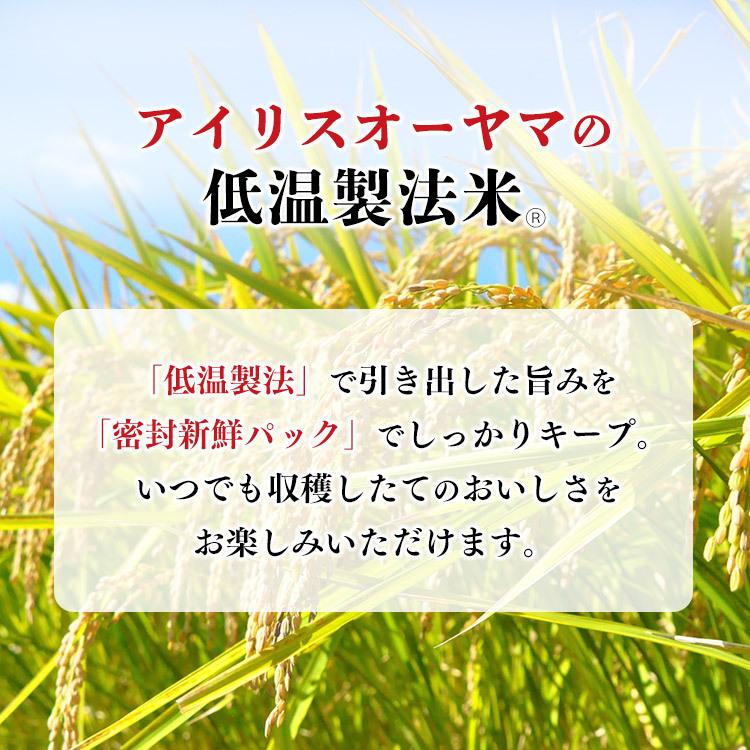 アイリスオーヤマの
低温製法米®

「低温製法」で引き出した旨みを
「密封新鮮パック」でしっかりキープ。
いつでも収穫したてのおいしさを
お楽しみいただけます。